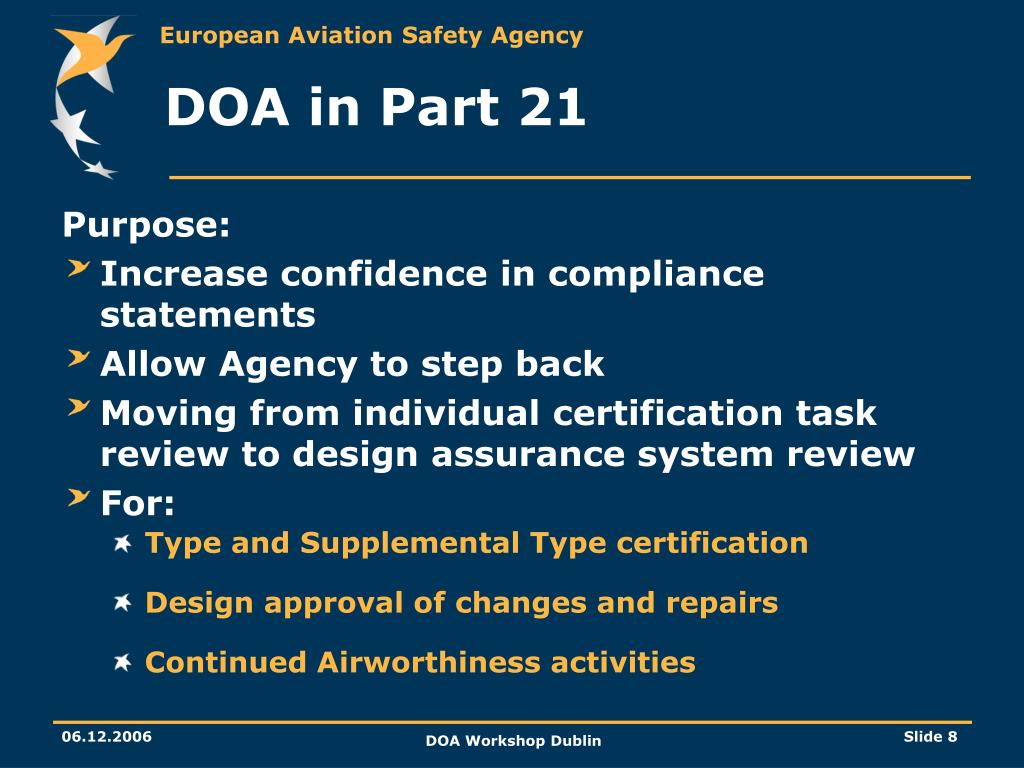 European Aviation Safety Agency

DOA in Part 21

Purpose:

Increase confidence in compliance statements

Allow Agency to step back

Moving from individual certification task review to design assurance system review

For:

Type and Supplemental Type certification

Design approval of changes and repairs

Continued Airworthiness activities

06.12.2006

DOA Workshop Dublin

Slide 8